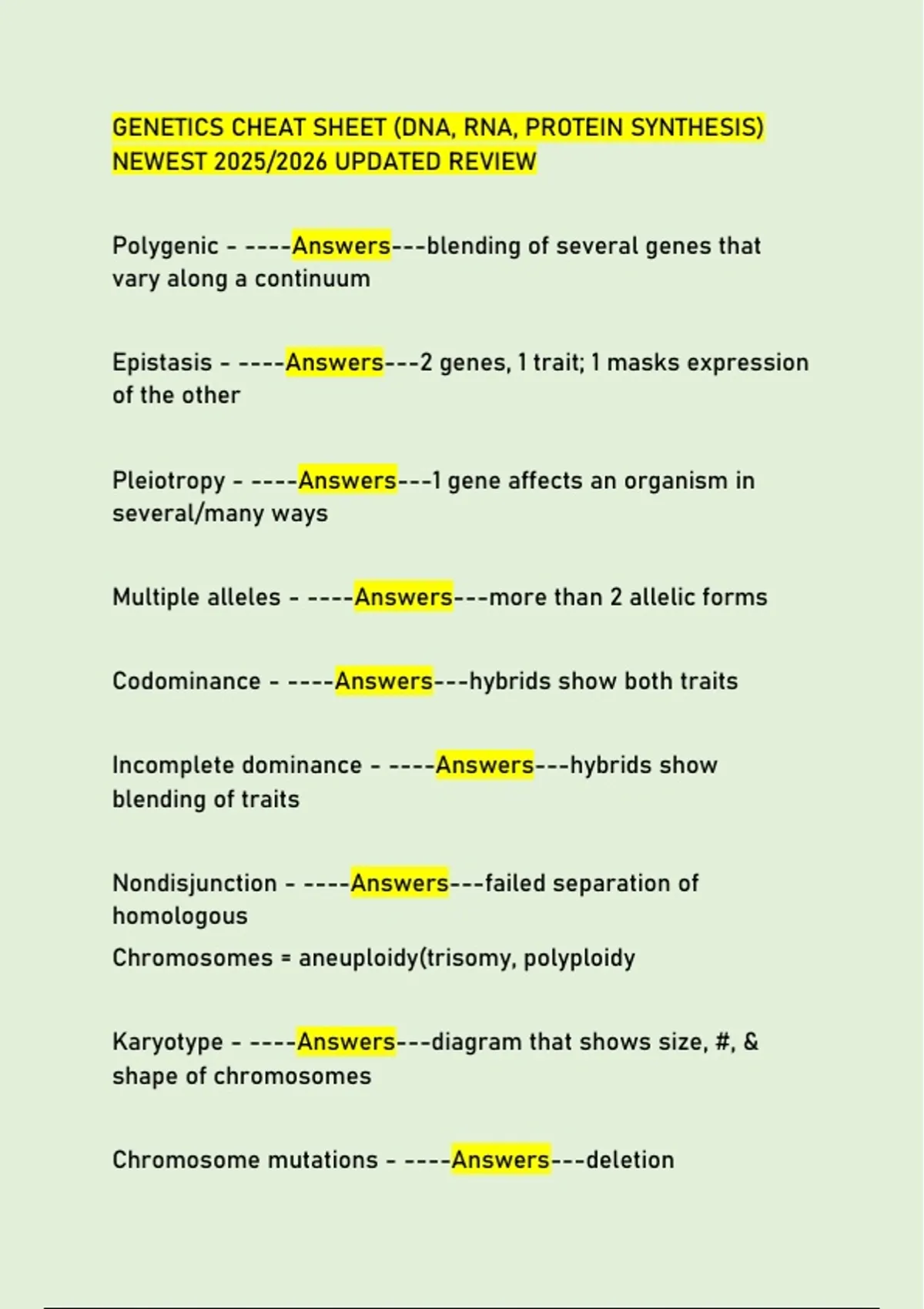 GENETICS CHEAT SHEET (DNA, RNA, PROTEIN SYNTHESIS) NEWEST 2025/2026 UPDATED REVIEW

Polygenic - ----Answers---blending of several genes that vary along a continuum

Epistasis - ----Answers---2 genes, 1 trait; 1 masks expression of the other

Pleiotropy - ----Answers---1 gene affects an organism in several/many ways

Multiple alleles - ----Answers---more than 2 allelic forms

Codominance - ----Answers---hybrids show both traits

Incomplete dominance - ----Answers---hybrids show blending of traits

Nondisjunction - ----Answers---failed separation of homologous

Chromosomes = aneuploidy(trisomy, polyploidy

Karyotype - ----Answers---diagram that shows size, #, & shape of chromosomes

Chromosome mutations - ----Answers---deletion